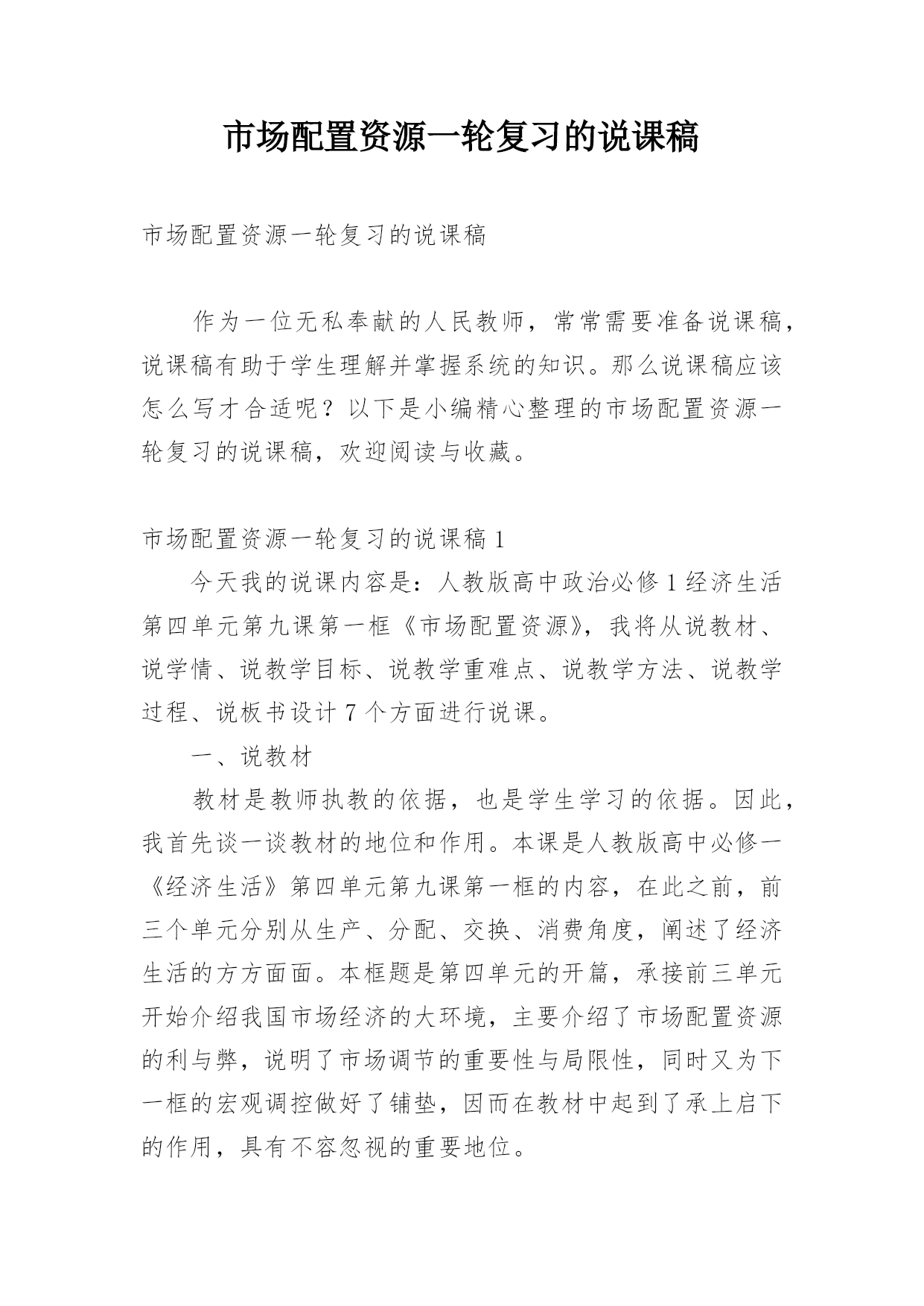 市场配置资源一轮复习的说课稿

市场配置资源一轮复习的说课稿

作为一位无私奉献的人民教师，常常需要准备说课稿，说课稿有助于学生理解并掌握系统的知识。那么说课稿应该怎么写才合适呢？以下是小编精心整理的市场配置资源一轮复习的说课稿，欢迎阅读与收藏。

市场配置资源一轮复习的说课稿 1

今天我的说课内容是：人教版高中政治必修 1 经济生活第四单元第九课第一框《市场配置资源》，我将从说教材、说学情、说教学目标、说教学重难点、说教学方法、说教学过程、说板书设计 7 个方面进行说课。

一、说教材

教材是教师执教的依据，也是学生学习的依据。因此，我首先谈一谈教材的地位和作用。本课是人教版高中必修一《经济生活》第四单元第九课第一框的内容，在此之前，前三个单元分别从生产、分配、交换、消费角度，阐述了经济生活的方方面面。本框题是第四单元的开篇，承接前三单元开始介绍我国市场经济的大环境，主要介绍了市场配置资源的利与弊，说明了市场调节的重要性与局限性，同时又为下一框的宏观调控做好了铺垫，因而在教材中起到了承上启下的作用，具有不容忽视的重要地位。